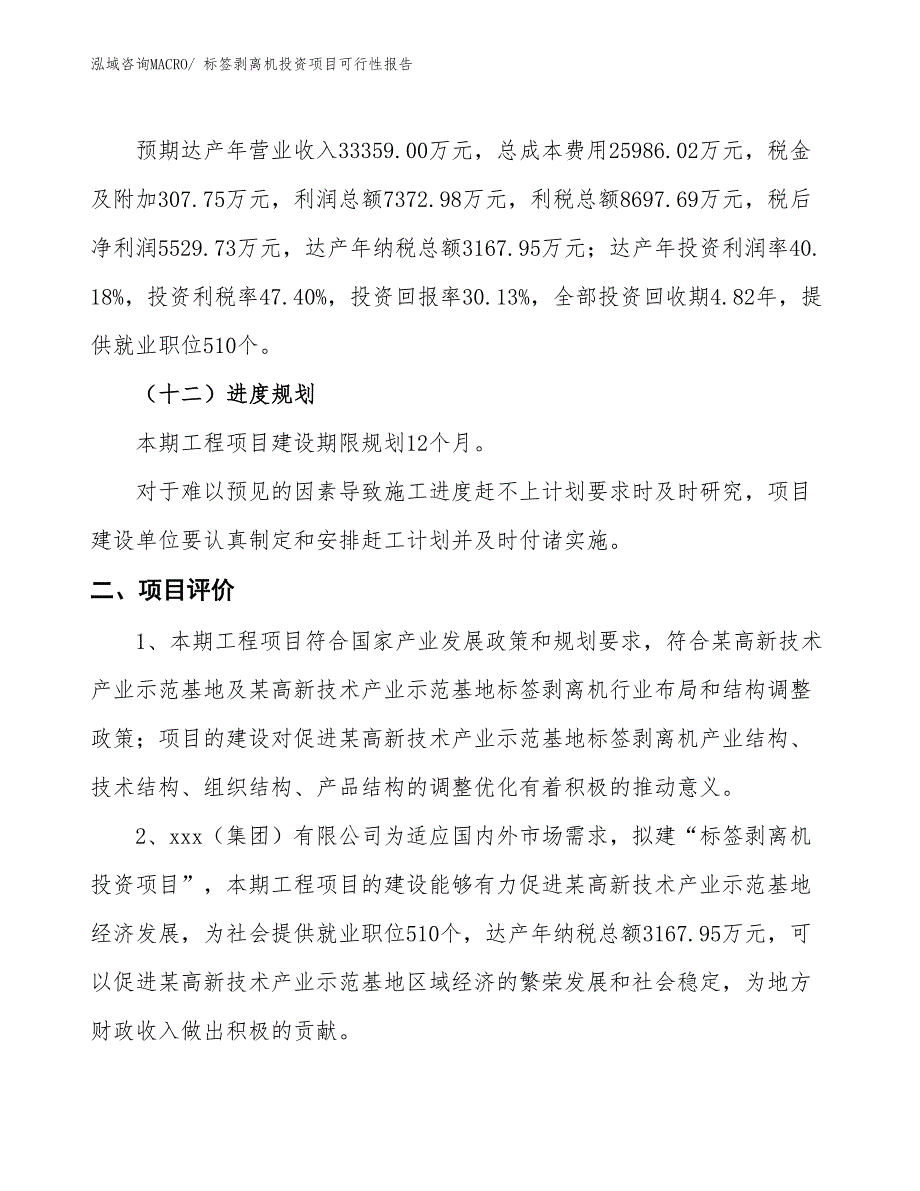 泓域咨询MACRO/ 标签剥离机投资项目可行性报告

预期达产年营业收入33359.00万元，总成本费用25986.02万元，税金及附加307.75万元，利润总额7372.98万元，利税总额8697.69万元，税后净利润5529.73万元，达产年纳税总额3167.95万元；达产年投资利润率40.18%，投资利税率47.40%，投资回报率30.13%，全部投资回收期4.82年，提供就业职位510个。

（十二）进度规划

本期工程项目建设期限规划12个月。

对于难以预见的因素导致施工进度赶不上计划要求时及时研究，项目建设单位要认真制定和安排赶工计划并及时付诸实施。

二、项目评价

1、本期工程项目符合国家产业发展政策和规划要求，符合某高新技术产业示范基地及某高新技术产业示范基地标签剥离机行业布局和结构调整政策；项目的建设对促进某高新技术产业示范基地标签剥离机产业结构、技术结构、组织结构、产品结构的调整优化有着积极的推动意义。

2、xxx（集团）有限公司为适应国内外市场需求，拟建“标签剥离机投资项目”，本期工程项目的建设能够有力促进某高新技术产业示范基地经济发展，为社会提供就业职位510个，达产年纳税总额3167.95万元，可以促进某高新技术产业示范基地区域经济的繁荣发展和社会稳定，为地方财政收入做出积极的贡献。